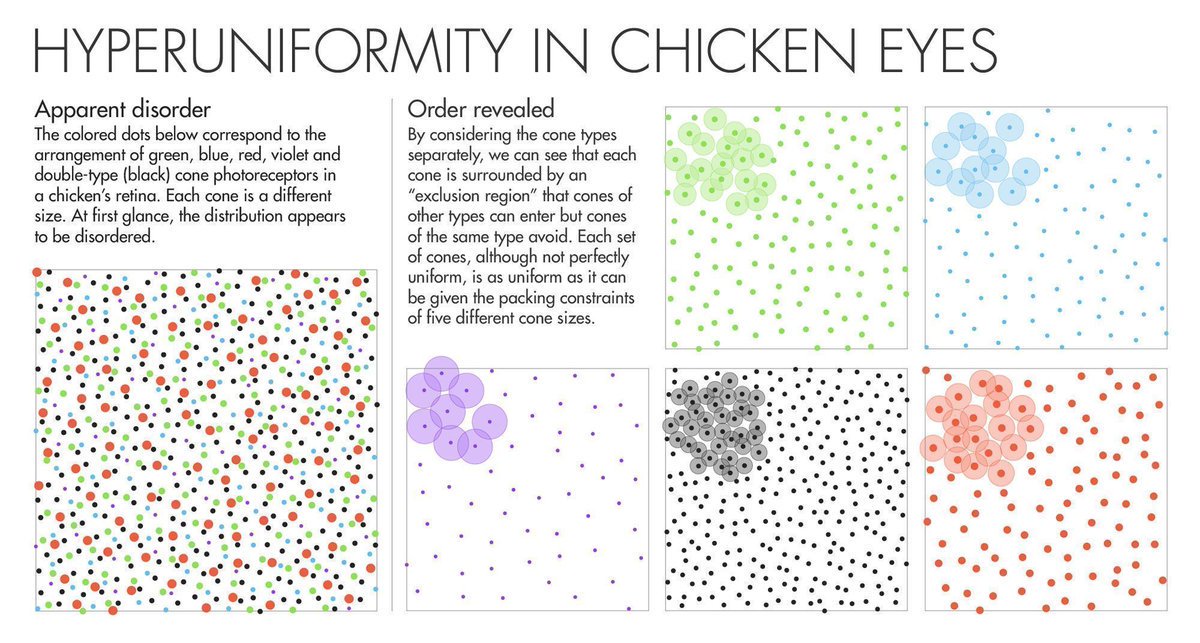 HYPERUNIFORMITY IN CHICKEN EYES

Apparent disorder

The colored dots below correspond to the arrangement of green, blue, red, violet and double-type (black) cone photoreceptors in a chicken's retina. Each cone is a different size. At first glance, the distribution appears to be disordered.

Order revealed

By considering the cone types separately, we can see that each cone is surrounded by an "exclusion region" that cones of other types can enter but cones of the same type avoid. Each set of cones, although not perfectly uniform, is as uniform as it can be given the packing constraints of five different cone sizes.